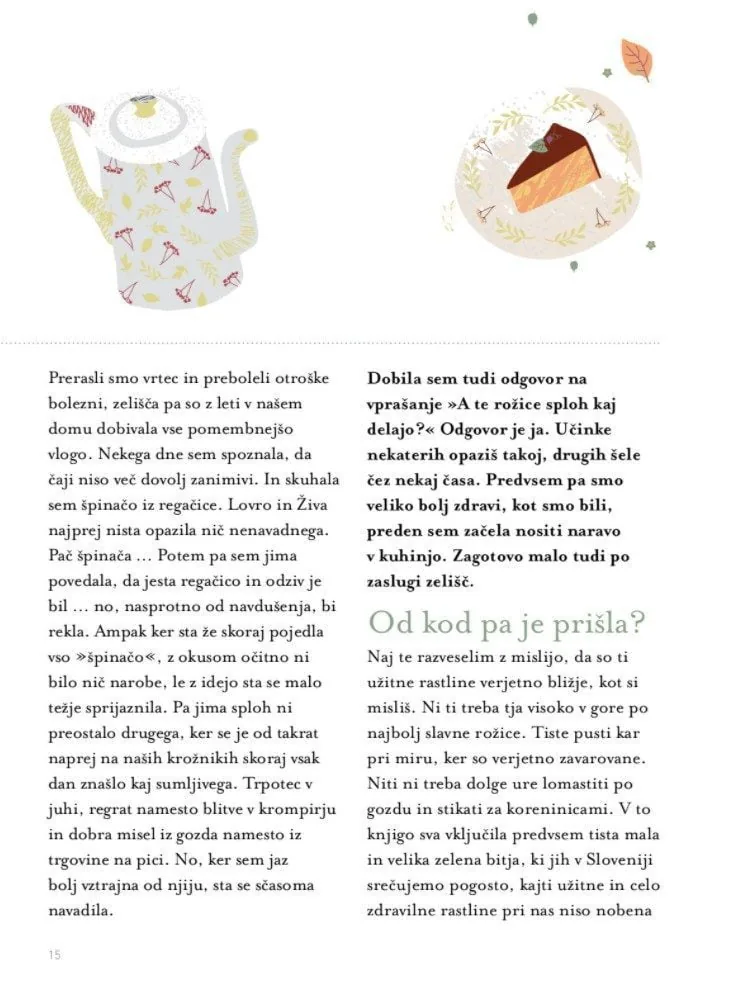 Prerasli smo vrtec in preboleli otroške bolezni, zelišča pa so z leti v našem domu dobivala vse pomembnejšo vlogo. Nekega dne sem spoznala, da čaji niso več dovolj zanimivi. In skuhala sem špinačo iz regačice. Lovro in Živa najprej nista opazila nič nenavadnega. Pač špinača … Potem pa sem jima povedala, da jesta regačico in odziv je bil … no, nasprotno od navdušenja, bi rekla. Ampak ker sta že skoraj pojedla vso »špinačo«, z okusom očitno ni bilo nič narobe, le z idejo sta se malo težje sprijaznila. Pa jima sploh ni preostalo drugega, ker se je od takrat naprej na naših krožnikih skoraj vsak dan znašlo kaj sumljivega. Trpotec v juhi, regrat namesto blitve v krompirju in dobra misel iz gozda namesto iz trgovine na pici. No, ker sem jaz bolj vztrajna od njiju, sta se sčasoma navadila.

Dobila sem tudi odgovor na vprašanje »A te rožice sploh kaj delajo?« Odgovor je ja. Učinke nekaterih opaziš takoj, drugih šele čez nekaj časa. Predvsem pa smo veliko bolj zdravi, kot smo bili, preden sem začela nositi naravo v kuhinjo. Zagotovo malo tudi po zaslugi zelišč.

Od kod pa je prišla?

Naj te razveselim z mislijo, da so ti užitne rastline verjetno bližje, kot si misliš. Ni ti treba tja visoko v gore po najbolj slavne rožice. Tiste pusti kar pri miru, ker so verjetno zavarovane. Niti ni treba dolge ure lomastiti po gozdu in stikati za koreninicami. V to knjigo sva vključila predvsem tista mala in velika zelena bitja, ki jih v Sloveniji srečujemo pogosto, kajti užitne in celo zdravilne rastline pri nas niso nobena

15